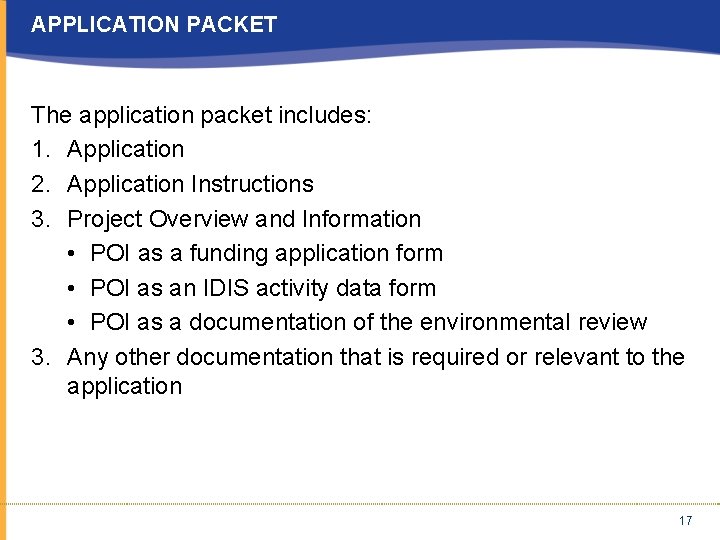 APPLICATION PACKET

The application packet includes:
1. Application
2. Application Instructions
3. Project Overview and Information
• POI as a funding application form
• POI as an IDIS activity data form
• POI as a documentation of the environmental review
3. Any other documentation that is required or relevant to the application

17